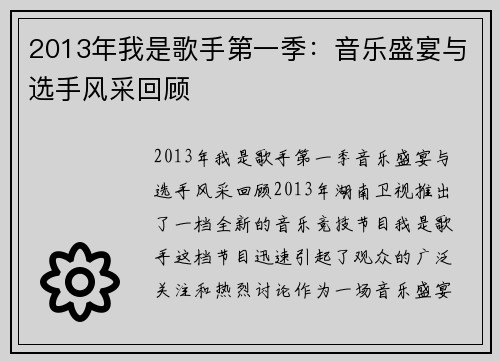 2013年我是歌手第一季：音乐盛宴与选手风采回顾

2013年我是歌手第一季音乐盛宴与选手风采回顾2013年湖南卫视推出了一档全新的音乐竞技节目我是歌手这档节目迅速引起了观众的广泛关注和热烈讨论作为一场音乐盛宴